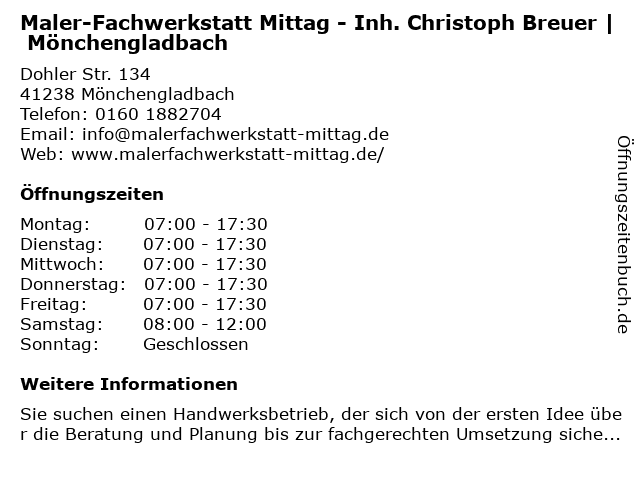 Maler-Fachwerkstatt Mittag - Inh. Christoph Breuer | Mönchengladbach

Dohler Str. 134
41238 Mönchengladbach
Telefon: 0160 1882704
Email: info@malerfachwerkstatt-mittag.de
Web: www.malerfachwerkstatt-mittag.de/

Öffnungszeiten

| Montag: | 07:00 - 17:30 |
|---|---|
| Dienstag: | 07:00 - 17:30 |
| Mittwoch: | 07:00 - 17:30 |
| Donnerstag: | 07:00 - 17:30 |
| Freitag: | 07:00 - 17:30 |
| Samstag: | 08:00 - 12:00 |
| Sonntag: | Geschlossen |

Weitere Informationen

Sie suchen einen Handwerksbetrieb, der sich von der ersten Idee über die Beratung und Planung bis zur fachgerechten Umsetzung siche...

Öffnungszeitenbuch.de